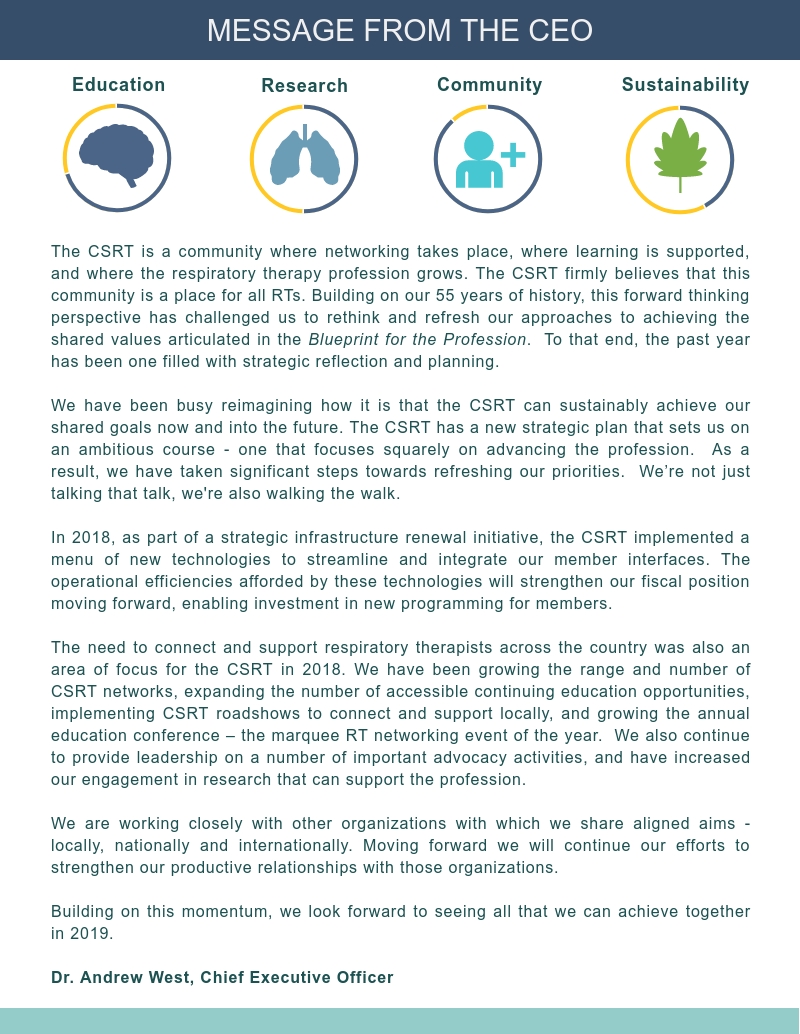 MESSAGE FROM THE CEO

Education

Research

Community

Sustainability

The CSRT is a community where networking takes place, where learning is supported, and where the respiratory therapy profession grows. The CSRT firmly believes that this community is a place for all RTs. Building on our 55 years of history, this forward thinking perspective has challenged us to rethink and refresh our approaches to achieving the shared values articulated in the Blueprint for the Profession. To that end, the past year has been one filled with strategic reflection and planning.

We have been busy reimagining how it is that the CSRT can sustainably achieve our shared goals now and into the future. The CSRT has a new strategic plan that sets us on an ambitious course - one that focuses squarely on advancing the profession. As a result, we have taken significant steps towards refreshing our priorities. We're not just talking that talk, we're also walking the walk.

In 2018, as part of a strategic infrastructure renewal initiative, the CSRT implemented a menu of new technologies to streamline and integrate our member interfaces. The operational efficiencies afforded by these technologies will strengthen our fiscal position moving forward, enabling investment in new programming for members.

The need to connect and support respiratory therapists across the country was also an area of focus for the CSRT in 2018. We have been growing the range and number of CSRT networks, expanding the number of accessible continuing education opportunities, implementing CSRT roadshows to connect and support locally, and growing the annual education conference – the marquee RT networking event of the year. We also continue to provide leadership on a number of important advocacy activities, and have increased our engagement in research that can support the profession.

We are working closely with other organizations with which we share aligned aims - locally, nationally and internationally. Moving forward we will continue our efforts to strengthen our productive relationships with those organizations.

Building on this momentum, we look forward to seeing all that we can achieve together in 2019.

Dr. Andrew West, Chief Executive Officer